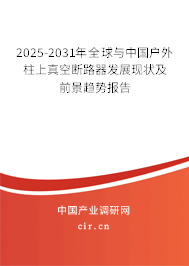 2025-2031年全球与中国户外柱上真空断路器发展现状及前景趋势报告

中国产业调研网

cir.cn